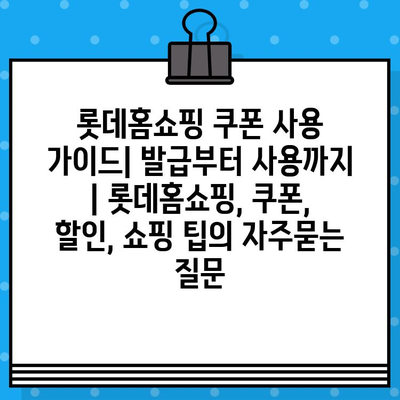 롯데홈쇼핑 쿠폰 사용 가이드| 발급부터 사용까지 | 롯데홈쇼핑, 쿠폰, 할인, 쇼핑 팁의 자주묻는 질문